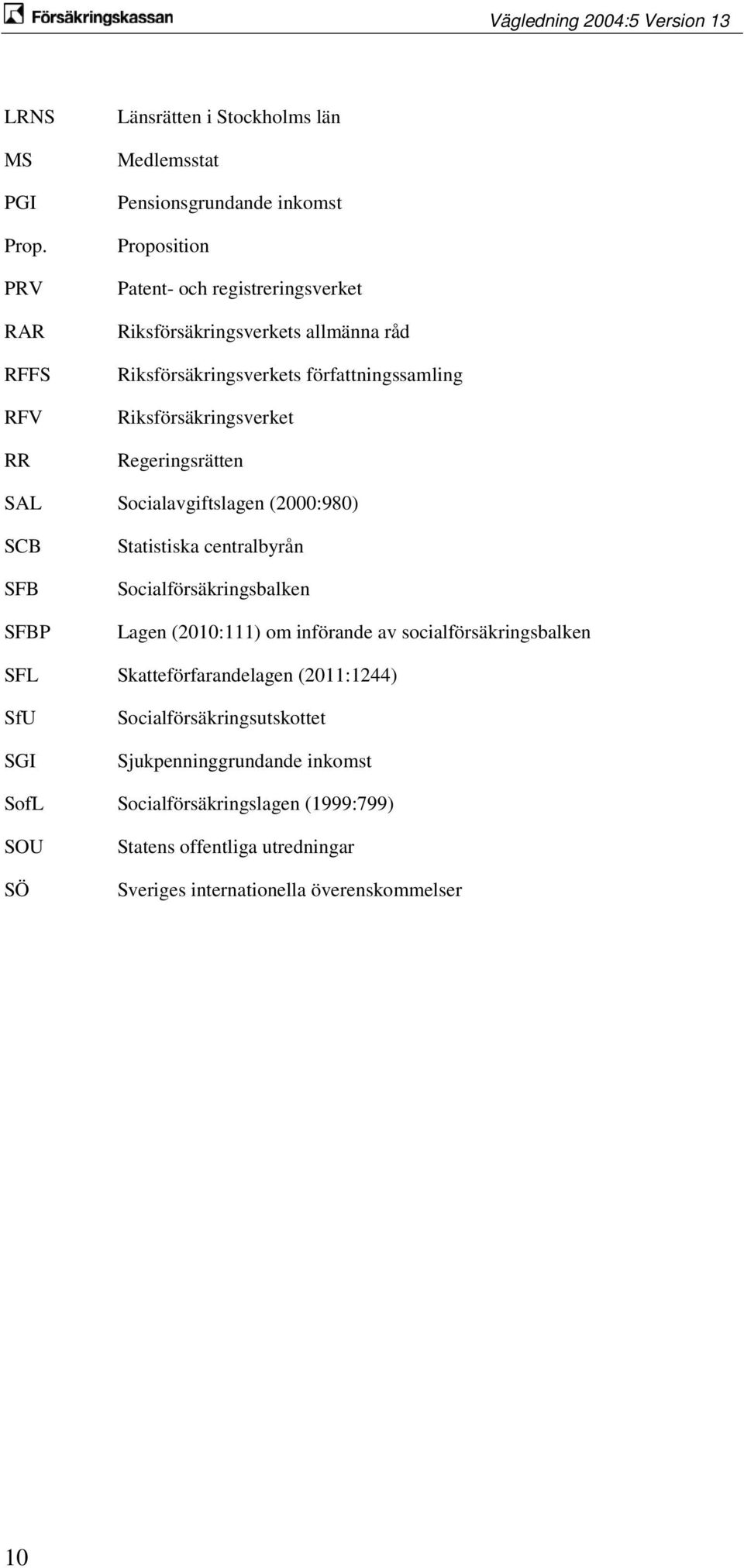 Försäkringskassan

Vägledning 2004:5 Version 13

LRNS Länsrätten i Stockholms län

MS Medlemsstat

PGI Pensionsgrundande inkomst

Prop. Proposition

PRV Patent- och registreringsverket

RAR Riksförsäkringsverkets allmänna råd

RFFS Riksförsäkringsverkets författningssamling

RFV Riksförsäkringsverket

RR Regeringsrätten

SAL Socialavgiftslagen (2000:980)

SCB Statistiska centralbyrån

SFB Socialförsäkringsbalken

SFBP Lagen (2010:111) om införande av socialförsäkringsbalken

SFL Skatteförfarandelagen (2011:1244)

SfU Socialförsäkringsutskottet

SGI Sjukpenninggrundande inkomst

SofL Socialförsäkringslagen (1999:799)

SOU Statens offentliga utredningar

SÖ Sveriges internationella överenskommelser

10